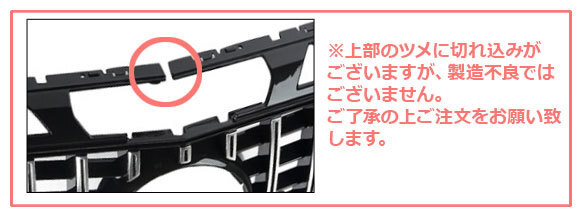 ※上部のツメに切れ込みがございますが、製造不良ではございません。
ご了承の上ご注文をお願い致します。